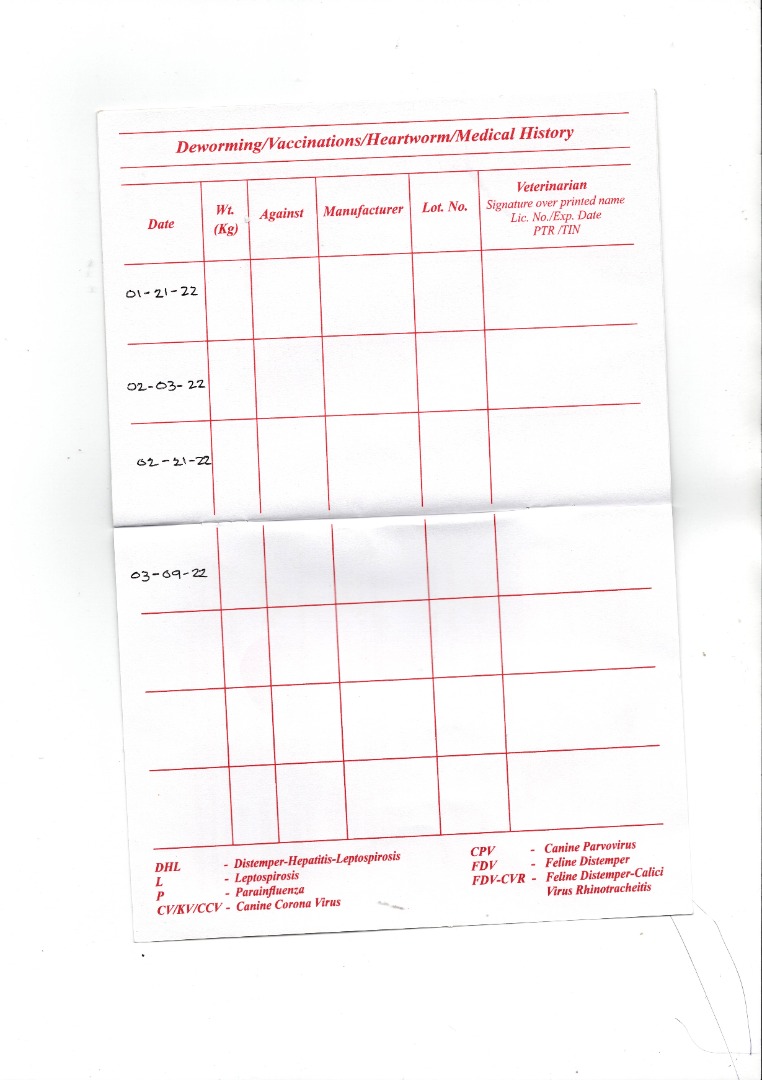 Deworming/Vaccinations/Heartworm/Medical History

| Date | Wt. (Kg) | Against | Manufacturer | Lot. No. | Veterinarian Signature over printed name Lic. No./Exp. Date PTR /TIN |
|---|---|---|---|---|---|
| 01-21-22 | | | | | |
| 02-03-22 | | | | | |
| 02-21-22 | | | | | |
| 03-09-22 | | | | | |
| | | | | | |
| | | | | | |
| | | | | | |

DHL - Distemper-Hepatitis-Leptospirosis
L - Leptospirosis
P - Parainfluenza
CV/KV/CCV - Canine Corona Virus

CPV - Canine Parvovirus
FDV - Feline Distemper
FDV-CVR - Feline Distemper-Calici Virus Rhinotracheitis